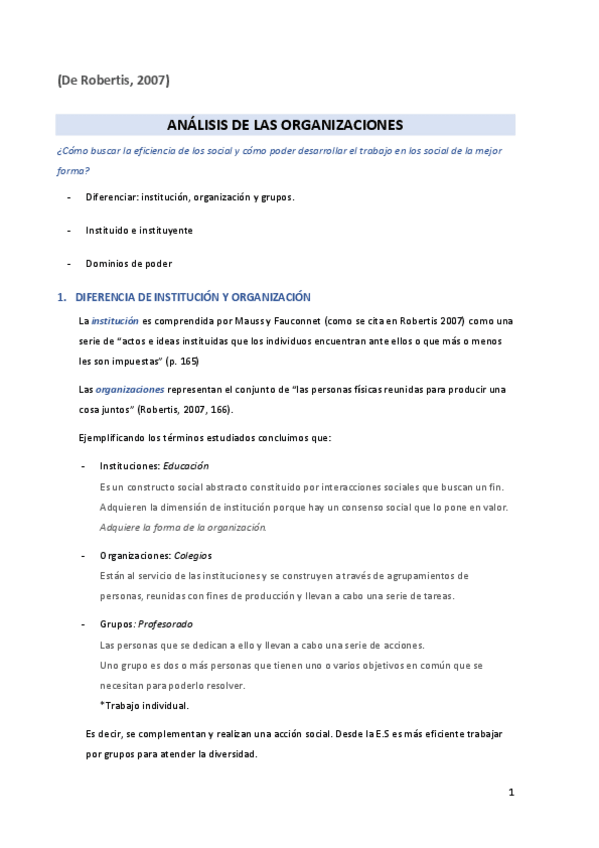 (De Robertis, 2007)

ANÁLISIS DE LAS ORGANIZACIONES

¿Cómo buscar la eficiencia de los social y cómo poder desarrollar el trabajo en los social de la mejor forma?

- Diferenciar: institución, organización y grupos.

- Instituido e instituyente

- Dominios de poder

1. DIFERENCIA DE INSTITUCIÓN Y ORGANIZACIÓN

La institución es comprendida por Mauss y Fauconnet (como se cita en Robertis 2007) como una serie de "actos e ideas instituidas que los individuos encuentran ante ellos o que más o menos les son impuestas" (p. 165)

Las organizaciones representan el conjunto de "las personas físicas reunidas para producir una cosa juntos" (Robertis, 2007, 166).

Ejemplificando los términos estudiados concluimos que:

- Instituciones: Educación
Es un constructo social abstracto constituido por interacciones sociales que buscan un fin. Adquieren la dimensión de institución porque hay un consenso social que lo pone en valor. Adquiere la forma de la organización.

- Organizaciones: Colegios
Están al servicio de las instituciones y se construyen a través de agrupamientos de personas, reunidas con fines de producción y llevan a cabo una serie de tareas.

- Grupos: Profesorado
Las personas que se dedican a ello y llevan a cabo una serie de acciones.
Uno grupo es dos o más personas que tienen uno o varios objetivos en común que se necesitan para poderlo resolver.
*Trabajo individual.

Es decir, se complementan y realizan una acción social. Desde la E.S es más eficiente trabajar por grupos para atender la diversidad.

1